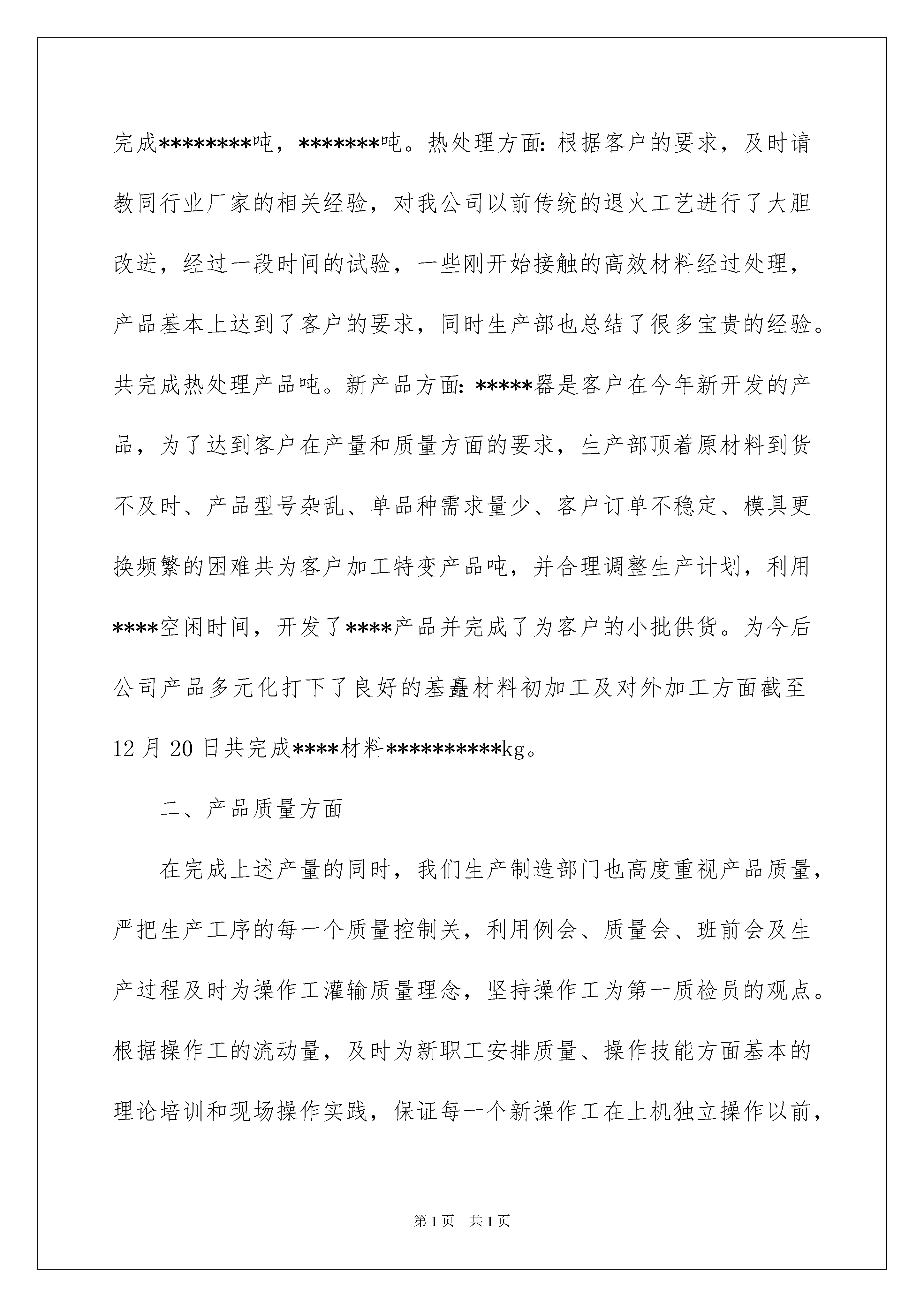 完成********吨，*******吨。热处理方面：根据客户的要求，及时请教同行业厂家的相关经验，对我公司以前传统的退火工艺进行了大胆改进，经过一段时间的试验，一些刚开始接触的高效材料经过处理，产品基本上达到了客户的要求，同时生产部也总结了很多宝贵的经验。共完成热处理产品吨。新产品方面：*****器是客户在今年新开发的产品，为了达到客户在产量和质量方面的要求，生产部顶着原材料到货不及时、产品型号杂乱、单品种需求量少、客户订单不稳定、模具更换频繁的困难共为客户加工特变产品吨，并合理调整生产计划，利用****空闲时间，开发了****产品并完成了为客户的小批供货。为今后公司产品多元化打下了良好的基矗材料初加工及对外加工方面截至12月20日共完成****材料**********kg。

二、产品质量方面

在完成上述产量的同时，我们生产制造部门也高度重视产品质量，严把生产工序的每一个质量控制关，利用例会、质量会、班前会及生产过程及时为操作工灌输质量理念，坚持操作工为第一质检员的观点。根据操作工的流动量，及时为新职工安排质量、操作技能方面基本的理论培训和现场操作实践，保证每一个新操作工在上机独立操作以前，

第1页 共1页